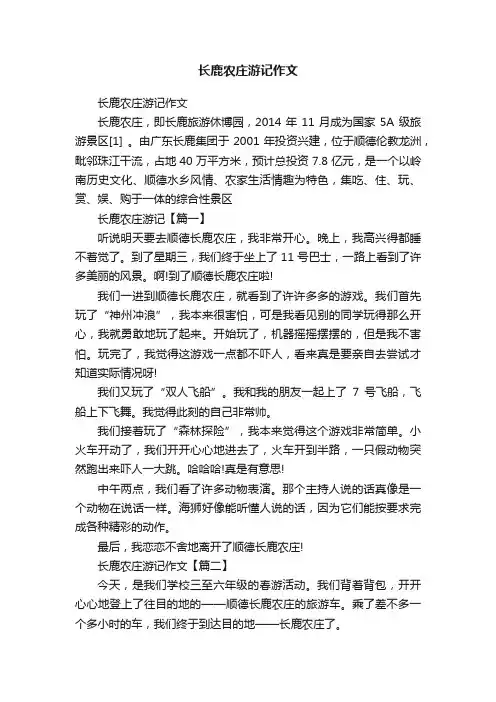 长鹿农庄游记作文

长鹿农庄游记作文

长鹿农庄，即长鹿旅游休博园，2014 年 11 月成为国家 5A 级旅游景区[1] 。由广东长鹿集团于 2001 年投资兴建，位于顺德伦教龙洲，毗邻珠江干流，占地 40 万平方米，预计总投资 7.8 亿元，是一个以岭南历史文化、顺德水乡风情、农家生活情趣为特色，集吃、住、玩、赏、娱、购于一体的综合性景区

长鹿农庄游记【篇一】

听说明天要去顺德长鹿农庄，我非常开心。晚上，我高兴得都睡不着觉了。到了星期三，我们终于坐上了 11 号巴士，一路上看到了许多美丽的风景。啊!到了顺德长鹿农庄啦!

我们一进到顺德长鹿农庄，就看到了许许多多的游戏。我们首先玩了“神州冲浪”，我本来很害怕，可是我看见别的同学玩得那么开心，我就勇敢地玩了起来。开始玩了，机器摇摇摆摆的，但是我不害怕。玩完了，我觉得这游戏一点都不吓人，看来真是要亲自去尝试才知道实际情况呀!

我们又玩了“双人飞船”。我和我的朋友一起上了 7 号飞船，飞船上下飞舞。我觉得此刻的自己非常帅。

我们接着玩了“森林探险”，我本来觉得这个游戏非常简单。小火车开动了，我们开开心心地进去了，火车开到半路，一只假动物突然跑出来吓人一大跳。哈哈哈!真是有意思!

中午两点，我们看了许多动物表演。那个主持人说的话真像是一个动物在说话一样。海狮好像能听懂人说的话，因为它们能按要求完成各种精彩的动作。

最后，我恋恋不舍地离开了顺德长鹿农庄!

长鹿农庄游记作文【篇二】

今天，是我们学校三至六年级的春游活动。我们背着背包，开开心心地登上了往目的地的——顺德长鹿农庄的旅游车。乘了差不多一个多小时的车，我们终于到达目的地——长鹿农庄了。